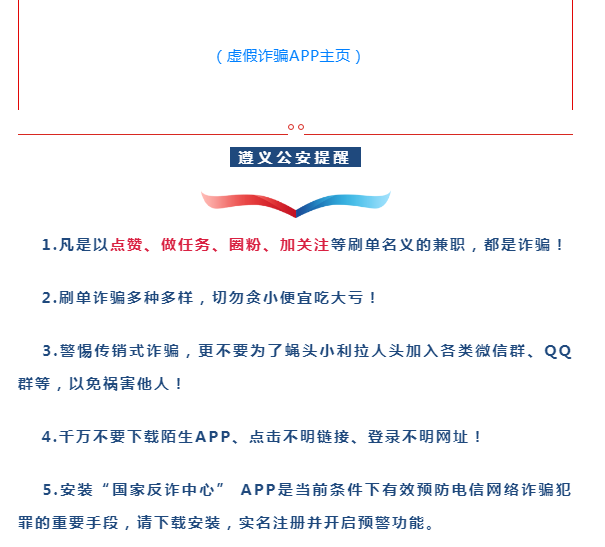 （虚假诈骗APP主页）

遵义公安提醒

1.凡是以点赞、做任务、圈粉、加关注等刷单名义的兼职，都是诈骗！

2.刷单诈骗多种多样，切勿贪小便宜吃大亏！

3.警惕传销式诈骗，更不要为了蝇头小利拉人头加入各类微信群、QQ群等，以免祸害他人！

4.千万不要下载陌生APP、点击不明链接、登录不明网址！

5.安装“国家反诈中心” APP是当前条件下有效预防电信网络诈骗犯罪的重要手段，请下载安装，实名注册并开启预警功能。